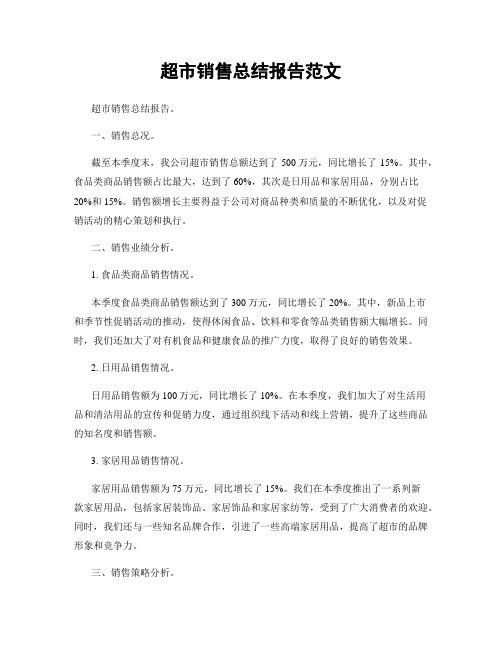 超市销售总结报告范文

超市销售总结报告。

一、销售总况。

截至本季度末，我公司超市销售总额达到了 500 万元，同比增长了 15%。其中，食品类商品销售额占比最大，达到了 60%，其次是日用品和家居用品，分别占比 20%和 15%。销售额增长主要得益于公司对商品种类和质量的不断优化，以及对促销活动的精心策划和执行。

二、销售业绩分析。

1. 食品类商品销售情况。

本季度食品类商品销售额达到了 300 万元，同比增长了 20%。其中，新品上市和季节性促销活动的推动，使得休闲食品、饮料和零食等品类销售额大幅增长。同时，我们还加大了对有机食品和健康食品的推广力度，取得了良好的销售效果。

2. 日用品销售情况。

日用品销售额为 100 万元，同比增长了 10%。在本季度，我们加大了对生活用品和清洁用品的宣传和促销力度，通过组织线下活动和线上营销，提升了这些商品的知名度和销售额。

3. 家居用品销售情况。

家居用品销售额为 75 万元，同比增长了 15%。我们在本季度推出了一系列新款家居用品，包括家居装饰品、家居饰品和家居家纺等，受到了广大消费者的欢迎。同时，我们还与一些知名品牌合作，引进了一些高端家居用品，提高了超市的品牌形象和竞争力。

三、销售策略分析。